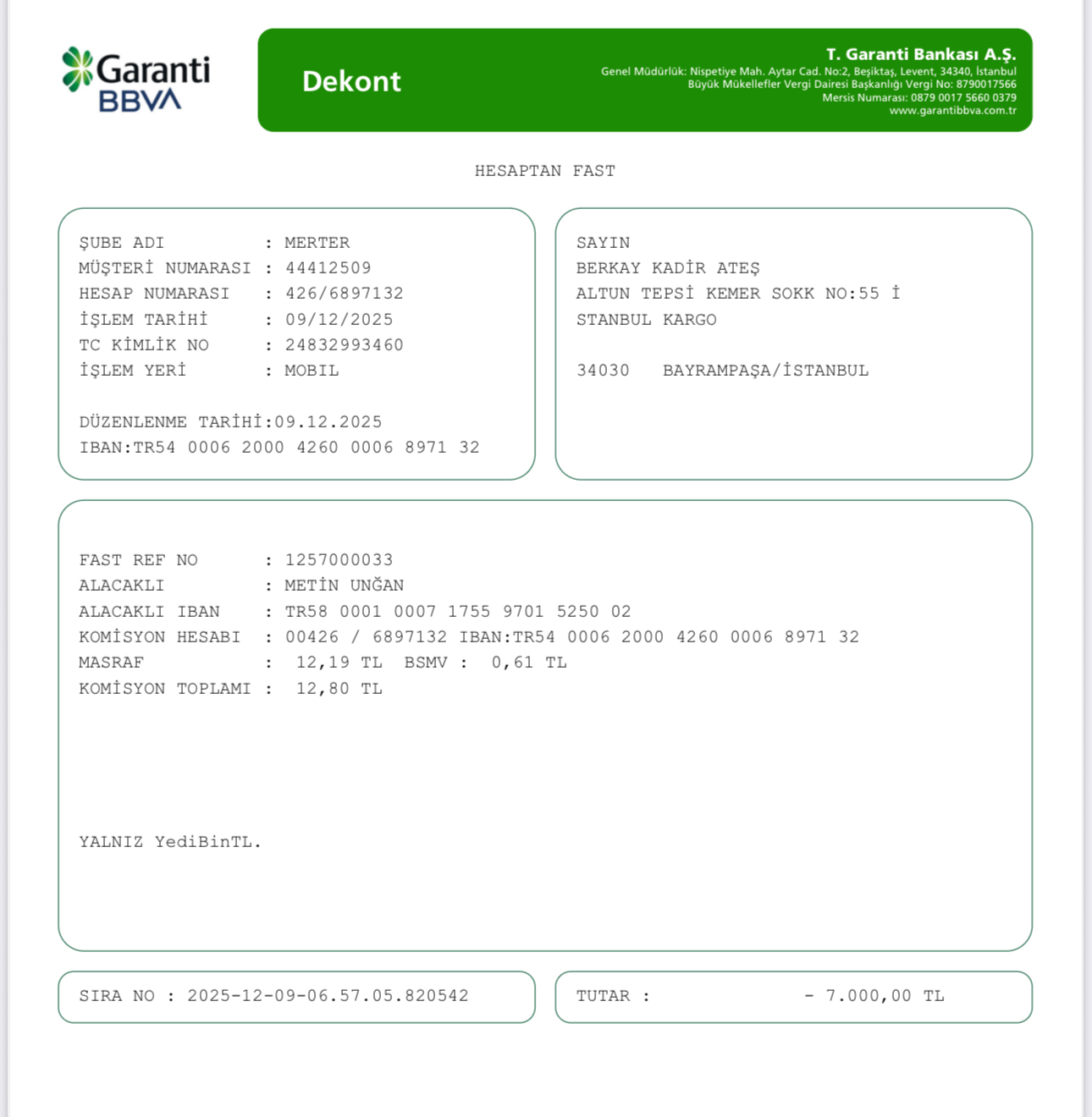 Garanti BBVA

Dekont

T. Garanti Bankası A.Ş.
Genel Müdürlük: Nispetiye Mah. Aytar Cad. No:2, Beşiktaş, Levent, 34340, İstanbul
Büyük Mükellefler Vergi Dairesi Başkanlığı Vergi No: 8790017566
Mersis Numarası: 0879 0017 5660 0379
www.garantibbva.com.tr

HESAPTAN FAST

ŞUBE ADI : MERTER
MÜŞTERİ NUMARASI : 44412509
HESAP NUMARASI : 426/6897132
İŞLEM TARİHİ : 09/12/2025
TC KİMLİK NO : 24832993460
İŞLEM YERİ : MOBIL

DÜZENLENME TARİHİ:09.12.2025
IBAN:TR54 0006 2000 4260 0006 8971 32

SAYIN
BERKAY KADİR ATEŞ
ALTUN TEPSİ KEMER SOKK NO:55 İ
STANBUL KARGO

34030 BAYRAMPAŞA/İSTANBUL

FAST REF NO : 1257000033
ALACAKLI : METİN UNĞAN
ALACAKLI IBAN : TR58 0001 0007 1755 9701 5250 02
KOMİSYON HESABI : 00426 / 6897132 IBAN:TR54 0006 2000 4260 0006 8971 32
MASRAF : 12,19 TL BSMV : 0,61 TL
KOMİSYON TOPLAMI : 12,80 TL

YALNIZ YediBinTL.

SIRA NO : 2025-12-09-06.57.05.820542

TUTAR : - 7.000,00 TL